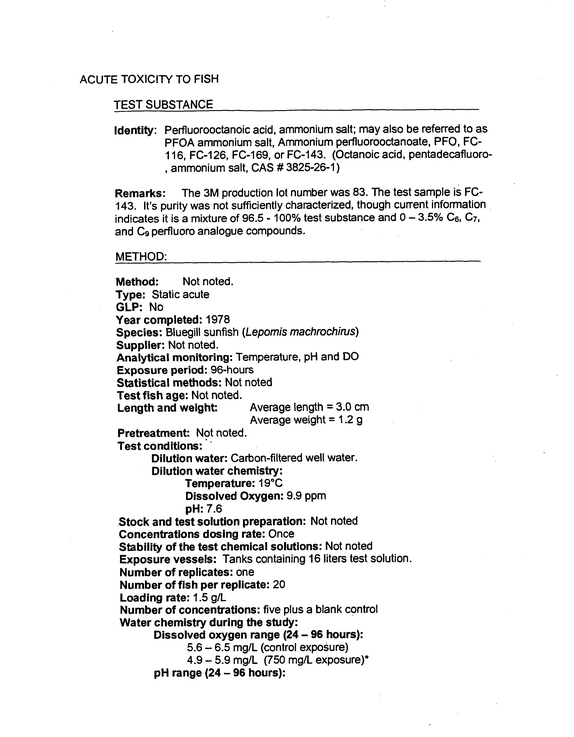 ACUTE TOXICITY TO FISH

TEST SUBSTANCE

Identity: Perfluorooctanoic acid, ammonium salt; may also be referred to as PFOA ammonium salt, Ammonium perfluorooctanoate, PFO, FC-116, FC-126, FC-169, or FC-143. (Octanoic acid, pentadecafluoro-, ammonium salt, CAS # 3825-26-1)

Remarks: The 3M production lot number was 83. The test sample is FC-143. It's purity was not sufficiently characterized, though current information indicates it is a mixture of 96.5 - 100% test substance and 0 – 3.5% $C_6$, $C_7$, and $C_9$ perfluoro analogue compounds.

METHOD:

Method: Not noted.
Type: Static acute
GLP: No
Year completed: 1978
Species: Bluegill sunfish (Lepomis machrochirus)
Supplier: Not noted.
Analytical monitoring: Temperature, pH and DO
Exposure period: 96-hours
Statistical methods: Not noted
Test fish age: Not noted.
Length and weight: Average length = 3.0 cm
Average weight = 1.2 g
Pretreatment: Not noted.
Test conditions:
Dilution water: Carbon-filtered well water.
Dilution water chemistry:
Temperature: 19°C
Dissolved Oxygen: 9.9 ppm
pH: 7.6
Stock and test solution preparation: Not noted
Concentrations dosing rate: Once
Stability of the test chemical solutions: Not noted
Exposure vessels: Tanks containing 16 liters test solution.
Number of replicates: one
Number of fish per replicate: 20
Loading rate: 1.5 g/L
Number of concentrations: five plus a blank control
Water chemistry during the study:
Dissolved oxygen range (24 – 96 hours):
5.6 – 6.5 mg/L (control exposure)
4.9 – 5.9 mg/L (750 mg/L exposure)*
pH range (24 – 96 hours):